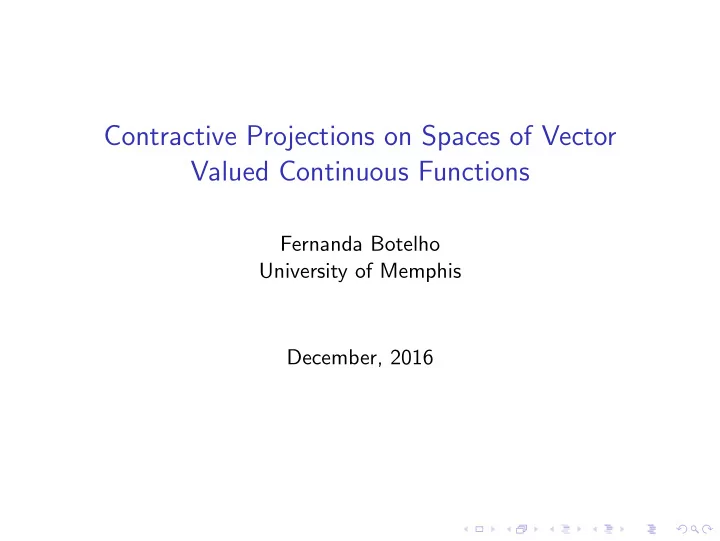 Contractive Projections on Spaces of Vector Valued Continuous Functions

Fernanda Botelho
University of Memphis

December, 2016